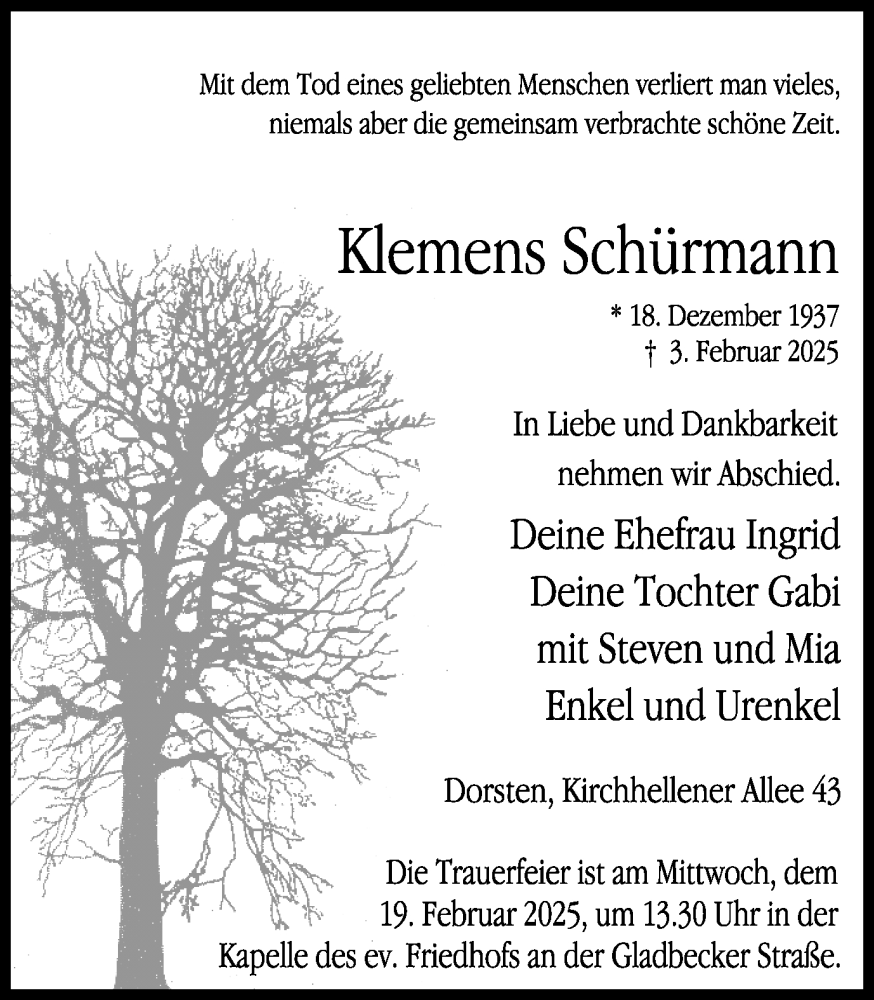 Mit dem Tod eines geliebten Menschen verliert man vieles, niemals aber die gemeinsam verbrachte schöne Zeit.

Klemens Schürmann

* 18. Dezember 1937
† 3. Februar 2025

In Liebe und Dankbarkeit nehmen wir Abschied.

Deine Ehefrau Ingrid
Deine Tochter Gabi
mit Steven und Mia
Enkel und Urenkel

Dorsten, Kirchhellener Allee 43

Die Trauerfeier ist am Mittwoch, dem 19. Februar 2025, um 13.30 Uhr in der Kapelle des ev. Friedhofs an der Gladbecker Straße.